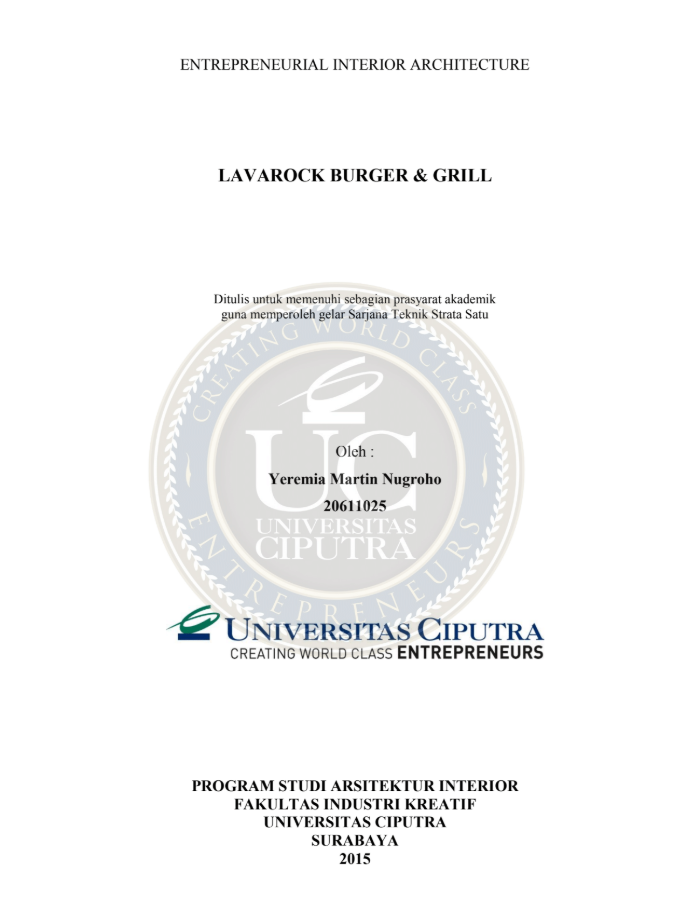 ENTREPRENEURIAL INTERIOR ARCHITECTURE

LAVAROCK BURGER & GRILL

Ditulis untuk memenuhi sebagian prasyarat akademik guna memperoleh gelar Sarjana Teknik Strata Satu

Oleh :

Yeremia Martin Nugroho

20611025

UNIVERSITAS CIPUTRA
CREATING WORLD CLASS ENTREPRENEURS

PROGRAM STUDI ARSITEKTUR INTERIOR
FAKULTAS INDUSTRI KREATIF
UNIVERSITAS CIPUTRA
SURABAYA
2015

CREATING WORLD CLASS ENTREPRENEURS UC UNIVERSITAS CIPUTRA